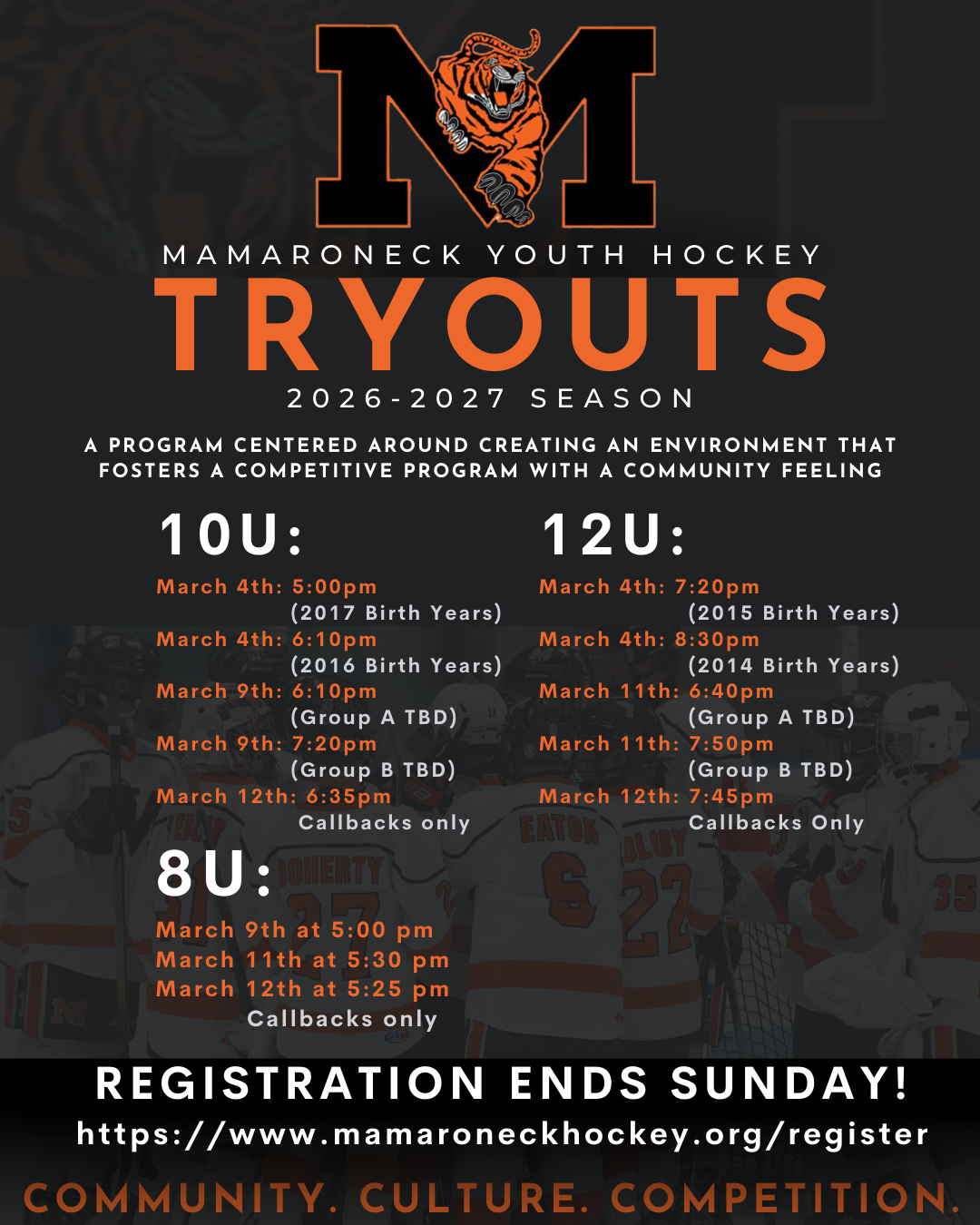 M

MAMARONECK YOUTH HOCKEY
TRYOUTS
2026-2027 SEASON

A PROGRAM CENTERED AROUND CREATING AN ENVIRONMENT THAT FOSTERS A COMPETITIVE PROGRAM WITH A COMMUNITY FEELING

10U:
March 4th: 5:00pm
(2017 Birth Years)
March 4th: 6:10pm
(2016 Birth Years)
March 9th: 6:10pm
(Group A TBD)
March 9th: 7:20pm
(Group B TBD)
March 12th: 6:35pm
Callbacks only

8U:
March 9th at 5:00 pm
March 11th at 5:30 pm
March 12th at 5:25 pm
Callbacks only

12U:
March 4th: 7:20pm
(2015 Birth Years)
March 4th: 8:30pm
(2014 Birth Years)
March 11th: 6:40pm
(Group A TBD)
March 11th: 7:50pm
(Group B TBD)
March 12th: 7:45pm
Callbacks Only

REGISTRATION ENDS SUNDAY!
https://www.mamaroneckhockey.org/register

COMMUNITY. CULTURE. COMPETITION.